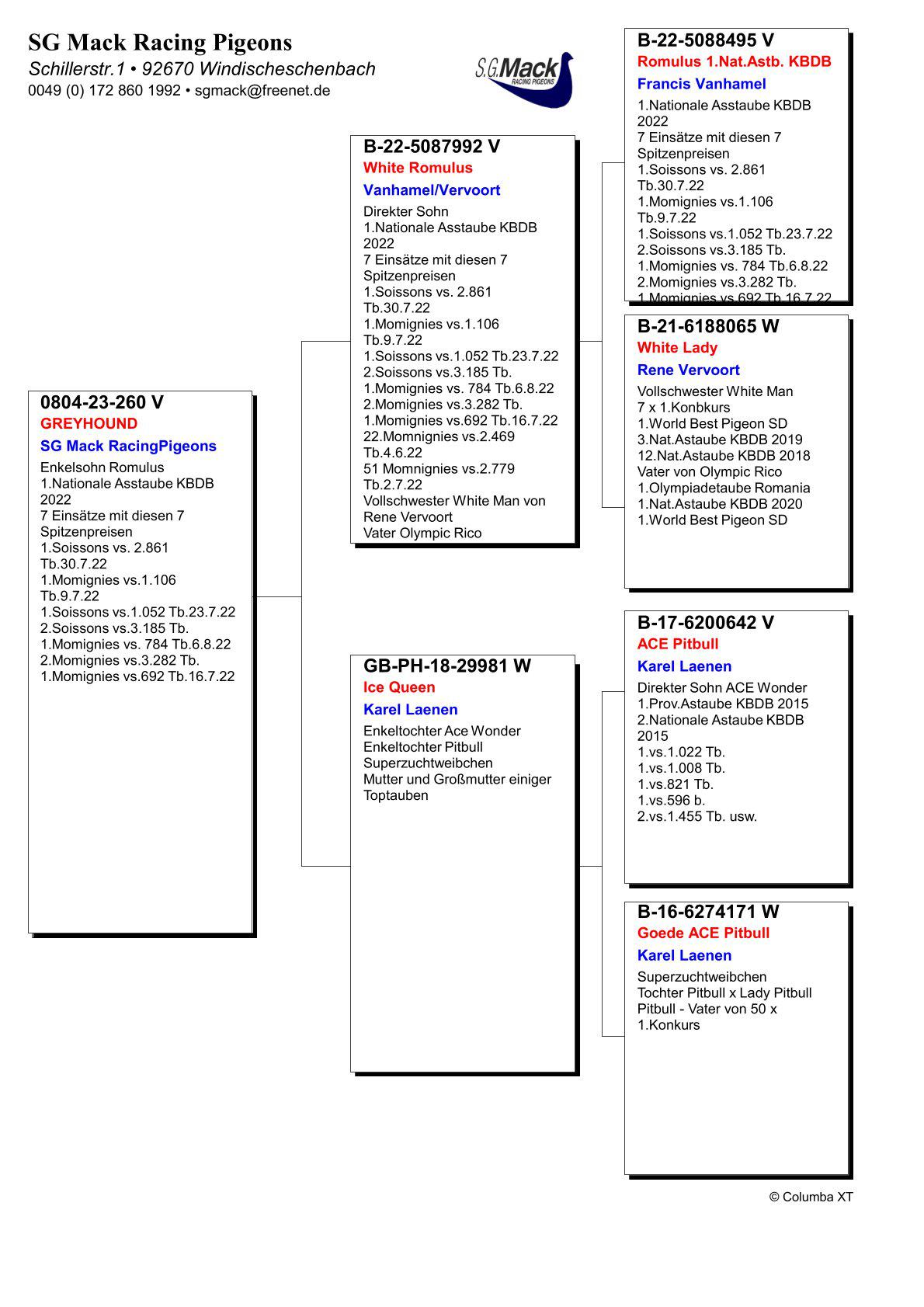 SG Mack Racing Pigeons
Schillerstr.1 • 92670 Windischeschenbach
0049 (0) 172 860 1992 • sgmack@freenet.de

S.G.Mack RACING PIGEONS

0804-23-260 V
GREYHOUND
SG Mack RacingPigeons
Enkelsohn Romulus
1.Nationale Asstaube KBDB 2022
7 Einsätze mit diesen 7 Spitzenpreisen
1.Soissons vs. 2.861 Tb.30.7.22
1.Momignies vs.1.106 Tb.9.7.22
1.Soissons vs.1.052 Tb.23.7.22
2.Soissons vs.3.185 Tb.
1.Momignies vs. 784 Tb.6.8.22
2.Momignies vs.3.282 Tb.
1.Momignies vs.692 Tb.16.7.22

B-22-5087992 V
White Romulus
Vanhamel/Vervoort
Direkter Sohn
1.Nationale Asstaube KBDB 2022
7 Einsätze mit diesen 7 Spitzenpreisen
1.Soissons vs. 2.861 Tb.30.7.22
1.Momignies vs.1.106 Tb.9.7.22
1.Soissons vs.1.052 Tb.23.7.22
2.Soissons vs.3.185 Tb.
1.Momignies vs. 784 Tb.6.8.22
2.Momignies vs.3.282 Tb.
1.Momignies vs.692 Tb.16.7.22
22.Momnignies vs.2.469 Tb.4.6.22
51 Momnignies vs.2.779 Tb.2.7.22
Vollschwester White Man von Rene Vervoort
Vater Olympic Rico

GB-PH-18-29981 W
Ice Queen
Karel Laenen
Enkeltochter Ace Wonder
Enkeltochter Pitbull
Superzuchtweibchen
Mutter und Großmutter einiger Toptauben

B-22-5088495 V
Romulus 1.Nat.Astb. KBDB
Francis Vanhamel
1.Nationale Asstaube KBDB 2022
7 Einsätze mit diesen 7 Spitzenpreisen
1.Soissons vs. 2.861 Tb.30.7.22
1.Momignies vs.1.106 Tb.9.7.22
1.Soissons vs.1.052 Tb.23.7.22
2.Soissons vs.3.185 Tb.
1.Momignies vs. 784 Tb.6.8.22
2.Momignies vs.3.282 Tb.
1.Momignies vs.692 Tb.16.7.22

B-21-6188065 W
White Lady
Rene Vervoort
Vollschwester White Man
7 x 1.Konbkurs
1.World Best Pigeon SD
3.Nat.Astaube KBDB 2019
12.Nat.Astaube KBDB 2018
Vater von Olympic Rico
1.Olympiadetaube Romania
1.Nat.Astaube KBDB 2020
1.World Best Pigeon SD

B-17-6200642 V
ACE Pitbull
Karel Laenen
Direkter Sohn ACE Wonder
1.Prov.Astaube KBDB 2015
2.Nationale Astaube KBDB 2015
1.vs.1.022 Tb.
1.vs.1.008 Tb.
1.vs.821 Tb.
1.vs.596 b.
2.vs.1.455 Tb. usw.

B-16-6274171 W
Goede ACE Pitbull
Karel Laenen
Superzuchtweibchen
Tochter Pitbull x Lady Pitbull
Pitbull - Vater von 50 x 1.Konkurs

© Columba XT